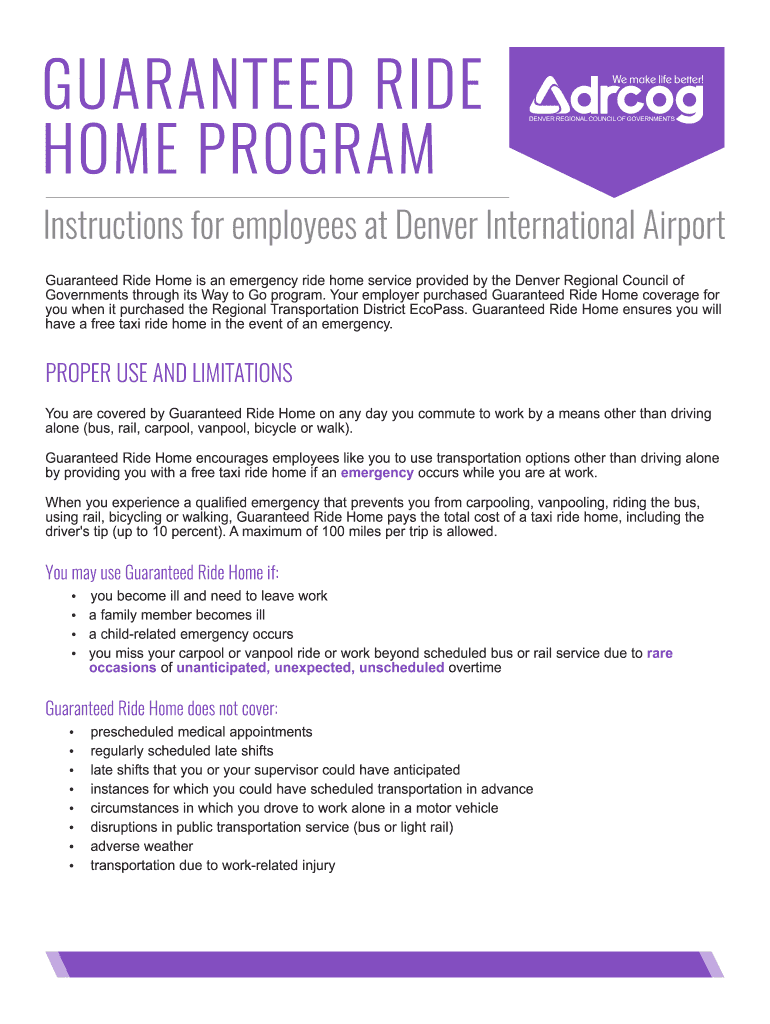 GUARANTEED RIDE HOME PROGRAM

We make life better!
drcog
DENVER REGIONAL COUNCIL OF GOVERNMENTS

Instructions for employees at Denver International Airport

Guaranteed Ride Home is an emergency ride home service provided by the Denver Regional Council of Governments through its Way to Go program. Your employer purchased Guaranteed Ride Home coverage for you when it purchased the Regional Transportation District EcoPass. Guaranteed Ride Home ensures you will have a free taxi ride home in the event of an emergency.

PROPER USE AND LIMITATIONS

You are covered by Guaranteed Ride Home on any day you commute to work by a means other than driving alone (bus, rail, carpool, vanpool, bicycle or walk).

Guaranteed Ride Home encourages employees like you to use transportation options other than driving alone by providing you with a free taxi ride home if an emergency occurs while you are at work.

When you experience a qualified emergency that prevents you from carpooling, vanpooling, riding the bus, using rail, bicycling or walking, Guaranteed Ride Home pays the total cost of a taxi ride home, including the driver's tip (up to 10 percent). A maximum of 100 miles per trip is allowed.

You may use Guaranteed Ride Home if:

• you become ill and need to leave work
• a family member becomes ill
• a child-related emergency occurs
• you miss your carpool or vanpool ride or work beyond scheduled bus or rail service due to rare occasions of unanticipated, unexpected, unscheduled overtime

Guaranteed Ride Home does not cover:

• prescheduled medical appointments
• regularly scheduled late shifts
• late shifts that you or your supervisor could have anticipated
• instances for which you could have scheduled transportation in advance
• circumstances in which you drove to work alone in a motor vehicle
• disruptions in public transportation service (bus or light rail)
• adverse weather
• transportation due to work-related injury